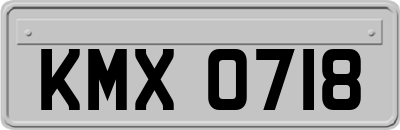 KMX 0718